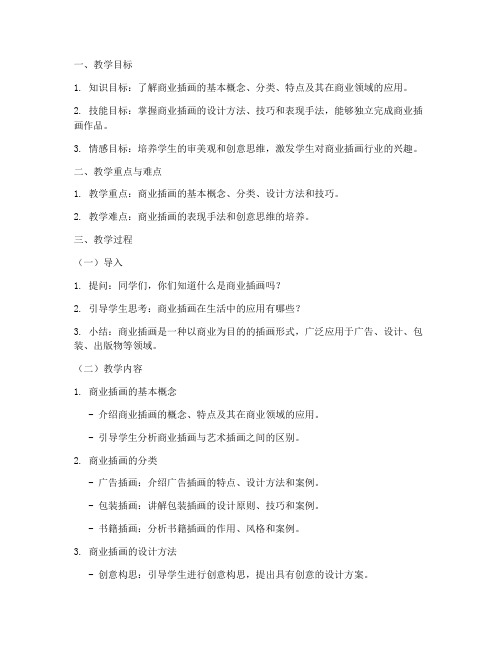 一、教学目标

1. 知识目标：了解商业插画的基本概念、分类、特点及其在商业领域的应用。

2. 技能目标：掌握商业插画的设计方法、技巧和表现手法，能够独立完成商业插画作品。

3. 情感目标：培养学生的审美观和创意思维，激发学生对商业插画行业的兴趣。

二、教学重点与难点

1. 教学重点：商业插画的基本概念、分类、设计方法和技巧。

2. 教学难点：商业插画的表现手法和创意思维的培养。

三、教学过程

（一）导入

1. 提问：同学们，你们知道什么是商业插画吗？

2. 引导学生思考：商业插画在生活中的应用有哪些？

3. 小结：商业插画是一种以商业为目的的插画形式，广泛应用于广告、设计、包装、出版物等领域。

（二）教学内容

1. 商业插画的基本概念

- 介绍商业插画的概念、特点及其在商业领域的应用。

- 引导学生分析商业插画与艺术插画之间的区别。

2. 商业插画的分类

- 广告插画：介绍广告插画的特点、设计方法和案例。

- 包装插画：讲解包装插画的设计原则、技巧和案例。

- 书籍插画：分析书籍插画的作用、风格和案例。

3. 商业插画的设计方法

- 创意构思：引导学生进行创意构思，提出具有创意的设计方案。